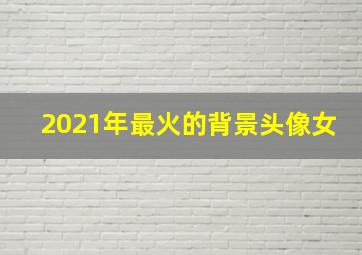 2021年最火的背景头像女